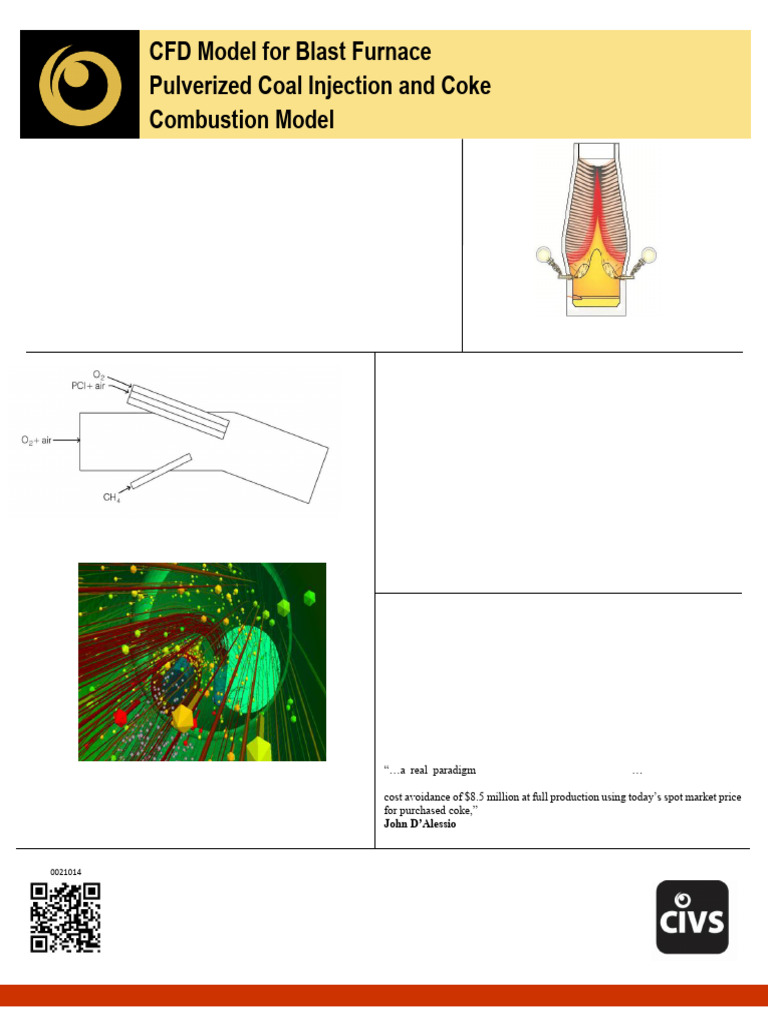 CFD Model for Blast Furnace Pulverized Coal Injection and Coke Combustion Model

$O_2$
PCI + air
$O_2$ + air
$CH_4$

"…a real paradigm …

cost avoidance of $8.5 million at full production using today's spot market price for purchased coke,"
John D'Alessio

0021014

CIVS